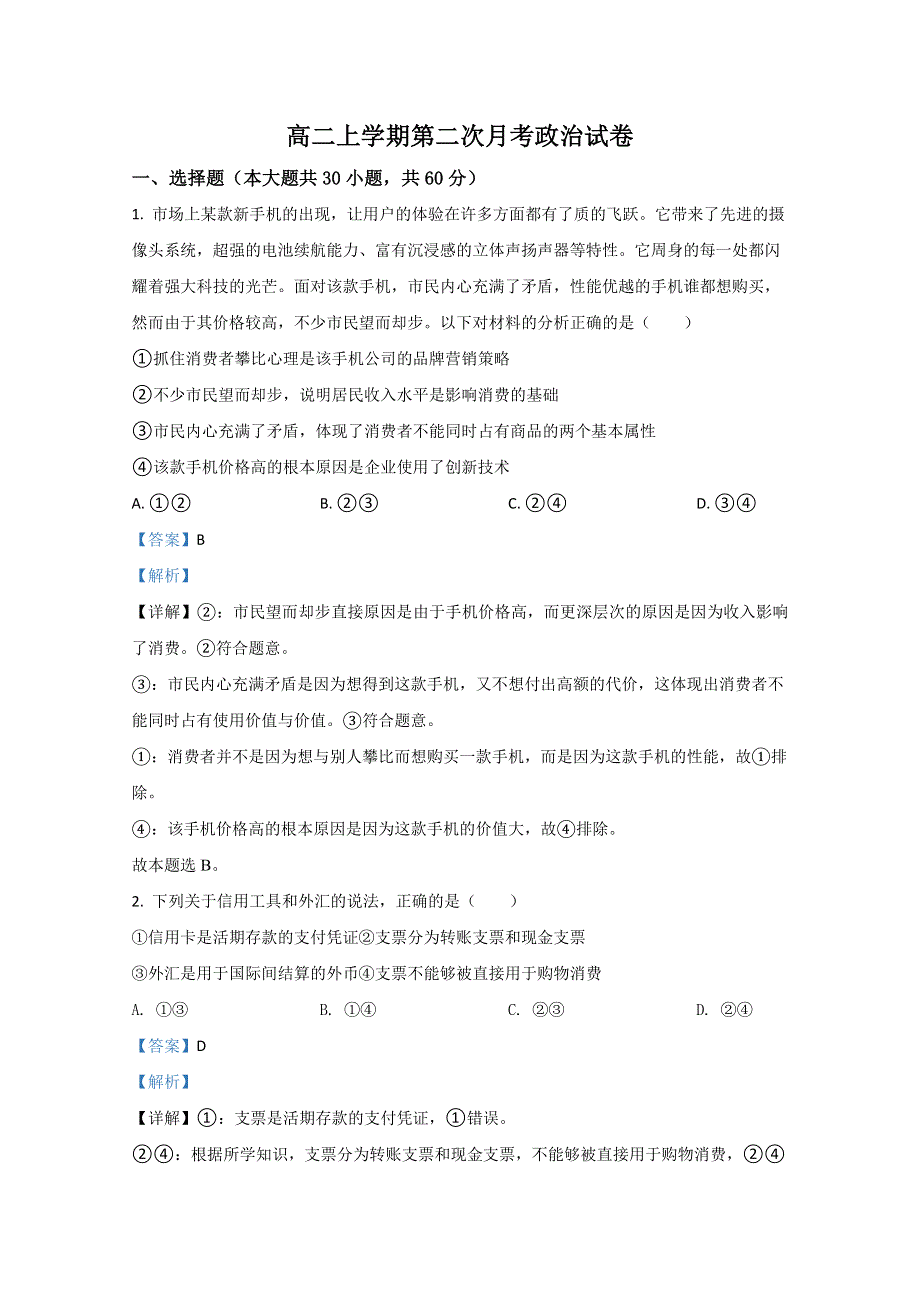 高二上学期第二次月考政治试卷

一、选择题（本大题共 30 小题，共 60 分）

1. 市场上某款新手机的出现，让用户的体验在许多方面都有了质的飞跃。它带来了先进的摄像头系统，超强的电池续航能力、富有沉浸感的立体声扬声器等特性。它周身的每一处都闪耀着强大科技的光芒。面对该款手机，市民内心充满了矛盾，性能优越的手机谁都想购买，然而由于其价格较高，不少市民望而却步。以下对材料的分析正确的是（　　）

①抓住消费者攀比心理是该手机公司的品牌营销策略

②不少市民望而却步，说明居民收入水平是影响消费的基础

③市民内心充满了矛盾，体现了消费者不能同时占有商品的两个基本属性

④该款手机价格高的根本原因是企业使用了创新技术

A. ①②　　B. ②③　　C. ②④　　D. ③④

【答案】B

【解析】

【详解】②：市民望而却步直接原因是由于手机价格高，而更深层次的原因是因为收入影响了消费。②符合题意。

③：市民内心充满矛盾是因为想得到这款手机，又不想付出高额的代价，这体现出消费者不能同时占有使用价值与价值。③符合题意。

①：消费者并不是因为想与别人攀比而想购买一款手机，而是因为这款手机的性能，故①排除。

④：该手机价格高的根本原因是因为这款手机的价值大，故④排除。

故本题选 B。

2. 下列关于信用工具和外汇的说法，正确的是（　　）

①信用卡是活期存款的支付凭证②支票分为转账支票和现金支票

③外汇是用于国际间结算的外币④支票不能够被直接用于购物消费

A. ①③　　B. ①④　　C. ②③　　D. ②④

【答案】D

【解析】

【详解】①：支票是活期存款的支付凭证，①错误。

②④：根据所学知识，支票分为转账支票和现金支票，不能够被直接用于购物消费，②④